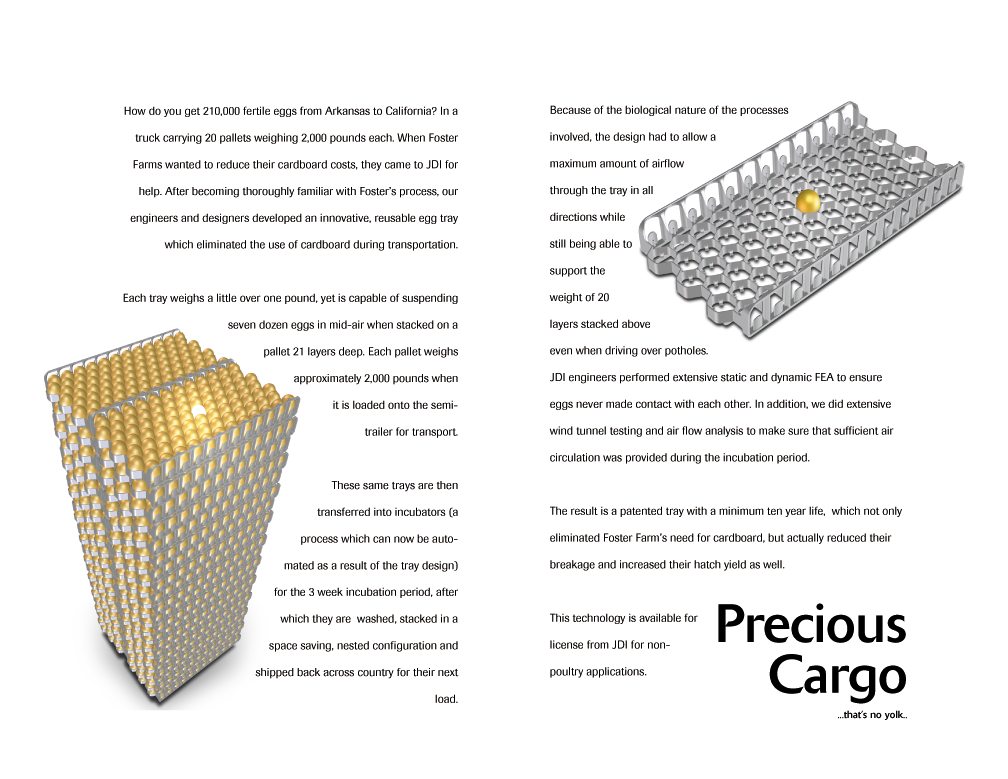 How do you get 210,000 fertile eggs from Arkansas to California? In a truck carrying 20 pallets weighing 2,000 pounds each. When Foster Farms wanted to reduce their cardboard costs, they came to JDI for help. After becoming thoroughly familiar with Foster's process, our engineers and designers developed an innovative, reusable egg tray which eliminated the use of cardboard during transportation.

Each tray weighs a little over one pound, yet is capable of suspending seven dozen eggs in mid-air when stacked on a pallet 21 layers deep. Each pallet weighs approximately 2,000 pounds when it is loaded onto the semi-trailer for transport.

These same trays are then transferred into incubators (a process which can now be automated as a result of the tray design) for the 3 week incubation period, after which they are washed, stacked in a space saving, nested configuration and shipped back across country for their next load.

Because of the biological nature of the processes involved, the design had to allow a maximum amount of airflow through the tray in all directions while still being able to support the weight of 20 layers stacked above even when driving over potholes.

JDI engineers performed extensive static and dynamic FEA to ensure eggs never made contact with each other. In addition, we did extensive wind tunnel testing and air flow analysis to make sure that sufficient air circulation was provided during the incubation period.

The result is a patented tray with a minimum ten year life, which not only eliminated Foster Farm's need for cardboard, but actually reduced their breakage and increased their hatch yield as well.

This technology is available for license from JDI for non-poultry applications.

Precious
Cargo
...that's no yolk..